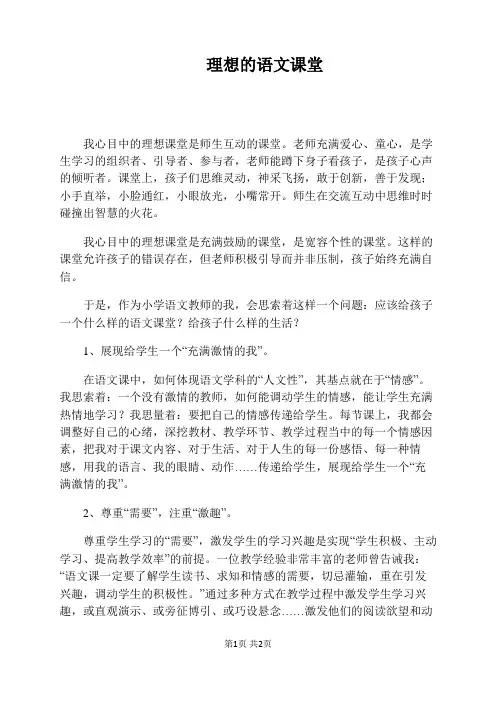 理想的语文课堂

我心目中的理想课堂是师生互动的课堂。老师充满爱心、童心，是学生学习的组织者、引导者、参与者，老师能蹲下身子看孩子，是孩子心声的倾听者。课堂上，孩子们思维灵动，神采飞扬，敢于创新，善于发现；小手直举，小脸通红，小眼放光，小嘴常开。师生在交流互动中思维时时碰撞出智慧的火花。

我心目中的理想课堂是充满鼓励的课堂，是宽容个性的课堂。这样的课堂允许孩子的错误存在，但老师积极引导而并非压制，孩子始终充满自信。

于是，作为小学语文教师的我，会思索着这样一个问题：应该给孩子一个什么样的语文课堂？给孩子什么样的生活？

1、展现给学生一个“充满激情的我”。

在语文课中，如何体现语文学科的“人文性”，其基点就在于“情感”。我思索着：一个没有激情的教师，如何能调动学生的情感，能让学生充满热情地学习？我思量着：要把自己的情感传递给学生。每节课上，我都会调整好自己的心绪，深挖教材、教学环节、教学过程当中的每一个情感因素，把我对于课文内容、对于生活、对于人生的每一份感悟、每一种情感，用我的语言、我的眼睛、动作……传递给学生，展现给学生一个“充满激情的我”。

2、尊重“需要”，注重“激趣”。

尊重学生学习的“需要”，激发学生的学习兴趣是实现“学生积极、主动学习、提高教学效率”的前提。一位教学经验非常丰富的老师曾告诫我：“语文课一定要了解学生读书、求知和情感的需要，切忌灌输，重在引发兴趣，调动学生的积极性。”通过多种方式在教学过程中激发学生学习兴趣，或直观演示、或旁征博引、或巧设悬念……激发他们的阅读欲望和动

第1页 共2页